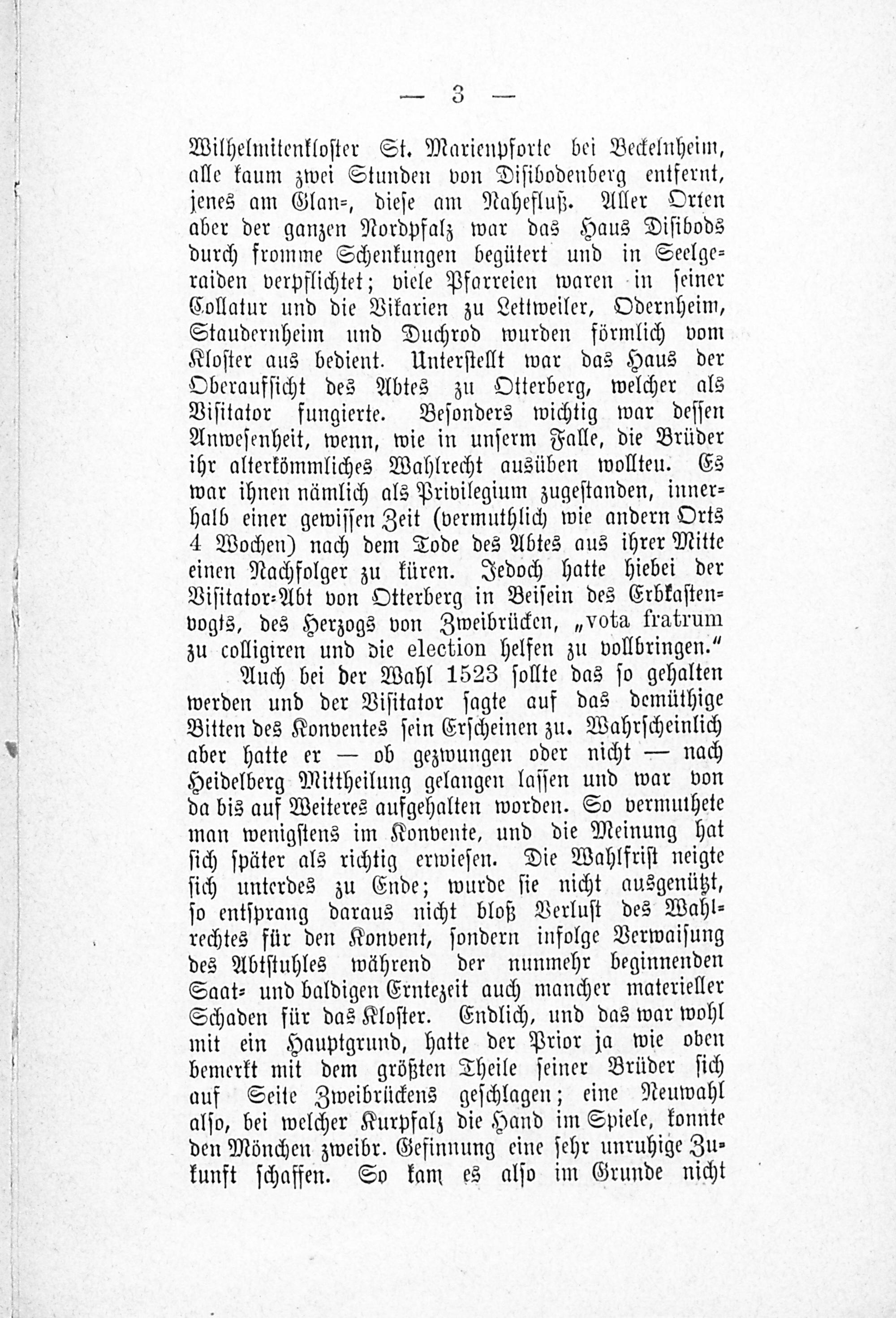 — 3 —

Wilhelmitenkloster St. Marienpforte bei Beckelnheim, alle kaum zwei Stunden von Disibodenberg entfernt, jenes am Glan-, diese am Nahefluß. Aller Orten aber der ganzen Nordpfalz war das Haus Disibods durch fromme Schenkungen begütert und in Seelgeraiden verpflichtet; viele Pfarreien waren in seiner Collatur und die Vikarien zu Lettweiler, Odernheim, Staudernheim und Duchrod wurden förmlich vom Kloster aus bedient. Unterstellt war das Haus der Oberaufsicht des Abtes zu Otterberg, welcher als Visitator fungierte. Besonders wichtig war dessen Anwesenheit, wenn, wie in unserm Falle, die Brüder ihr alterkömmliches Wahlrecht ausüben wollteu. Es war ihnen nämlich als Privilegium zugestanden, innerhalb einer gewissen Zeit (vermuthlich wie andern Orts 4 Wochen) nach dem Tode des Abtes aus ihrer Mitte einen Nachfolger zu küren. Jedoch hatte hiebei der Visitator-Abt von Otterberg in Beisein des Erbkastenvogts, des Herzogs von Zweibrücken, „vota fratrum zu colligiren und die election helfen zu vollbringen.“

Auch bei der Wahl 1523 sollte das so gehalten werden und der Visitator sagte auf das demüthige Bitten des Konventes sein Erscheinen zu. Wahrscheinlich aber hatte er — ob gezwungen oder nicht — nach Heidelberg Mittheilung gelangen lassen und war von da bis auf Weiteres aufgehalten worden. So vermuthete man wenigstens im Konvente, und die Meinung hat sich später als richtig erwiesen. Die Wahlfrist neigte sich unterdes zu Ende; wurde sie nicht ausgenützt, so entsprang daraus nicht bloß Verlust des Wahlrechtes für den Konvent, sondern infolge Verwaisung des Abtstuhles während der nunmehr beginnenden Saat- und baldigen Erntezeit auch mancher materieller Schaden für das Kloster. Endlich, und das war wohl mit ein Hauptgrund, hatte der Prior ja wie oben bemerkt mit dem größten Theile seiner Brüder sich auf Seite Zweibrückens geschlagen; eine Neuwahl also, bei welcher Kurpfalz die Hand im Spiele, konnte den Mönchen zweibr. Gesinnung eine sehr unruhige Zukunft schaffen. So kam es also im Grunde nicht